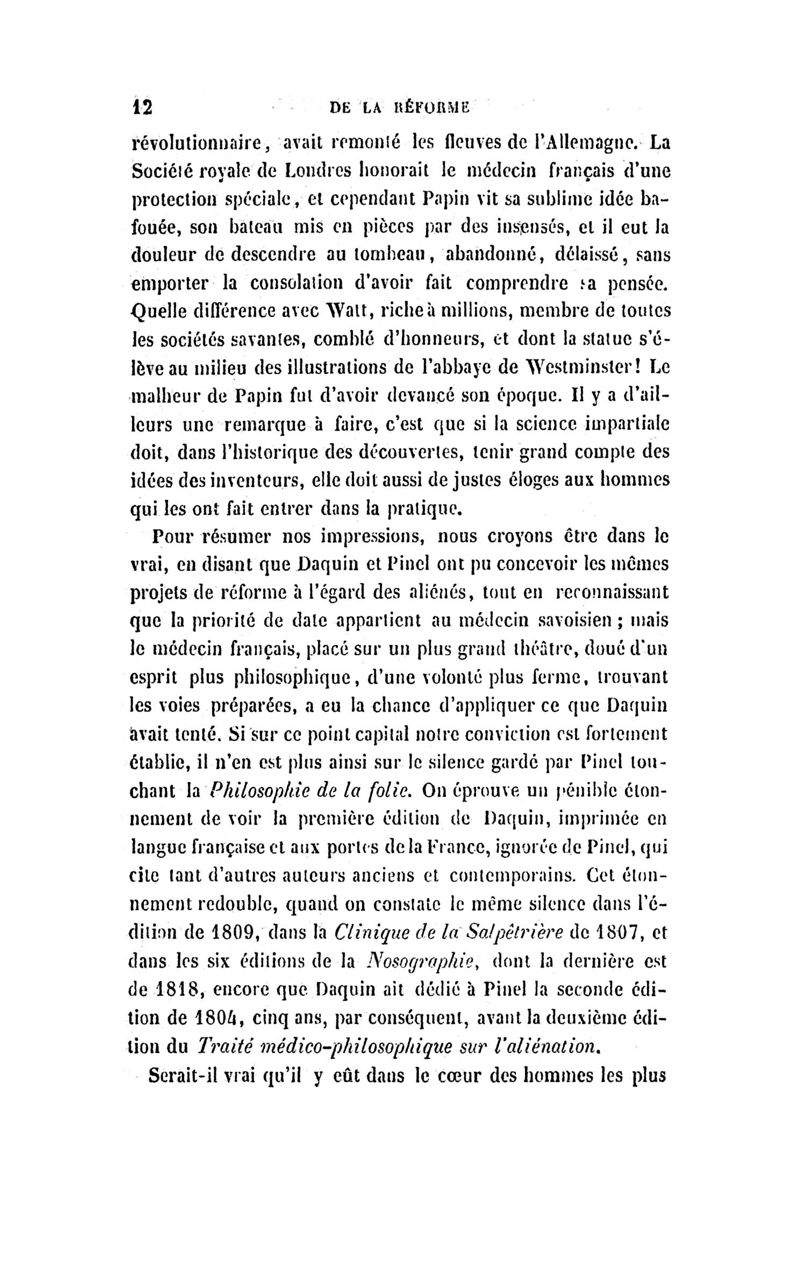 12 DE LA RÉFORME

révolutionnaire, avait remonté les fleuves de l'Allemagne. La Société royale de Londres honorait le médecin français d'une protection spéciale, et cependant Papin vit sa sublime idée bafouée, son bateau mis en pièces par des insensés, et il eut la douleur de descendre au tombeau, abandonné, délaissé, sans emporter la consolation d'avoir fait comprendre sa pensée. Quelle différence avec Watt, riche à millions, membre de toutes les sociétés savantes, comblé d'honneurs, et dont la statue s'élève au milieu des illustrations de l'abbaye de Westminster! Le malheur de Papin fut d'avoir devancé son époque. Il y a d'ailleurs une remarque à faire, c'est que si la science impartiale doit, dans l'historique des découvertes, tenir grand compte des idées des inventeurs, elle doit aussi de justes éloges aux hommes qui les ont fait entrer dans la pratique.

Pour résumer nos impressions, nous croyons être dans le vrai, en disant que Daquin et Pinel ont pu concevoir les mêmes projets de réforme à l'égard des aliénés, tout en reconnaissant que la priorité de date appartient au médecin savoisien; mais le médecin français, placé sur un plus grand théâtre, doué d'un esprit plus philosophique, d'une volonté plus ferme, trouvant les voies préparées, a eu la chance d'appliquer ce que Daquin avait tenté. Si sur ce point capital notre conviction est fortement établie, il n'en est plus ainsi sur le silence gardé par Pinel touchant la Philosophie de la folie. On éprouve un pénible étonnement de voir la première édition de Daquin, imprimée en langue française et aux portes de la France, ignorée de Pinel, qui cite tant d'autres auteurs anciens et contemporains. Cet étonnement redouble, quand on constate le même silence dans l'édition de 1809, dans la Clinique de la Salpêtrière de 1807, et dans les six éditions de la Nosographie, dont la dernière est de 1818, encore que Daquin ait dédié à Pinel la seconde édition de 1804, cinq ans, par conséquent, avant la deuxième édition du Traité médico-philosophique sur l'aliénation.

Serait-il vrai qu'il y eût dans le cœur des hommes les plus